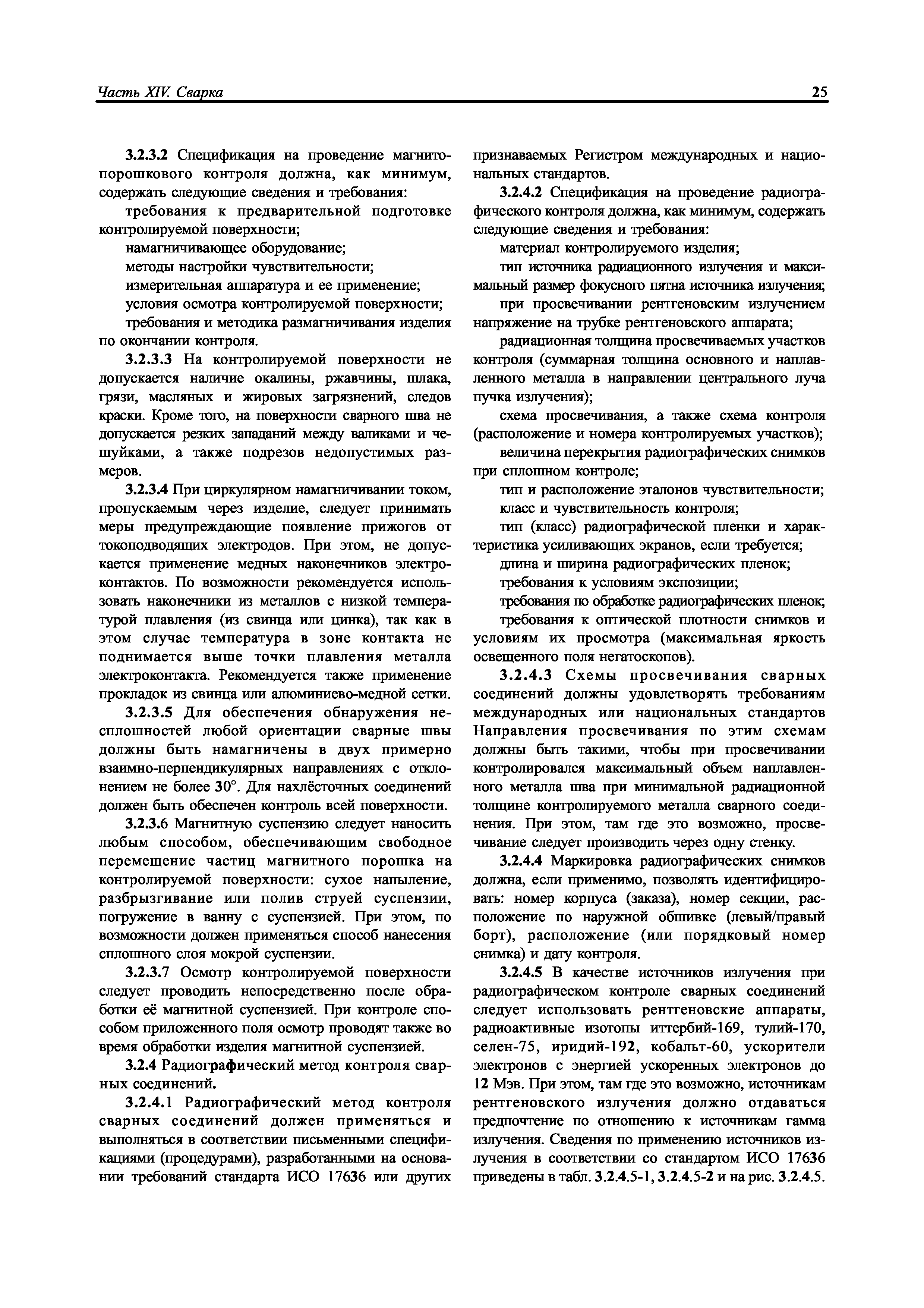 Часть XIV. Сварка 25

3.2.3.2 Спецификация на проведение магнитопорошкового контроля должна, как минимум, содержать следующие сведения и требования:

требования к предварительной подготовке контролируемой поверхности;

намагничивающее оборудование;

методы настройки чувствительности;

измерительная аппаратура и ее применение;

условия осмотра контролируемой поверхности;

требования и методика размагничивания изделия по окончании контроля.

3.2.3.3 На контролируемой поверхности не допускается наличие окалины, ржавчины, шлака, грязи, масляных и жировых загрязнений, следов краски. Кроме того, на поверхности сварного шва не допускается резких западаний между валиками и чешуйками, а также подрезов недопустимых размеров.

3.2.3.4 При циркулярном намагничивании током, пропускаемым через изделие, следует принимать меры предупреждающие появление прижогов от токоподводящих электродов. При этом, не допускается применение медных наконечников электроконтактов. По возможности рекомендуется использовать наконечники из металлов с низкой температурой плавления (из свинца или цинка), так как в этом случае температура в зоне контакта не поднимается выше точки плавления металла электроконтакта. Рекомендуется также применение прокладок из свинца или алюминиево-медной сетки.

3.2.3.5 Для обеспечения обнаружения несплошностей любой ориентации сварные швы должны быть намагничены в двух примерно взаимно-перпендикулярных направлениях с отклонением не более 30°. Для нахлёсточных соединений должен быть обеспечен контроль всей поверхности.

3.2.3.6 Магнитную суспензию следует наносить любым способом, обеспечивающим свободное перемещение частиц магнитного порошка на контролируемой поверхности: сухое напыление, разбрызгивание или полив струей суспензии, погружение в ванну с суспензией. При этом, по возможности должен применяться способ нанесения сплошного слоя мокрой суспензии.

3.2.3.7 Осмотр контролируемой поверхности следует проводить непосредственно после обработки её магнитной суспензией. При контроле способом приложенного поля осмотр проводят также во время обработки изделия магнитной суспензией.

3.2.4 Радиографический метод контроля сварных соединений.

3.2.4.1 Радиографический метод контроля сварных соединений должен применяться и выполняться в соответствии письменными спецификациями (процедурами), разработанными на основании требований стандарта ИСО 17636 или других признаваемых Регистром международных и национальных стандартов.

3.2.4.2 Спецификация на проведение радиографического контроля должна, как минимум, содержать следующие сведения и требования:

материал контролируемого изделия;

тип источника радиационного излучения и максимальный размер фокусного пятна источника излучения;

при просвечивании рентгеновским излучением напряжение на трубке рентгеновского аппарата;

радиационная толщина просвечиваемых участков контроля (суммарная толщина основного и наплавленного металла в направлении центрального луча пучка излучения);

схема просвечивания, а также схема контроля (расположение и номера контролируемых участков);

величина перекрытия радиографических снимков при сплошном контроле;

тип и расположение эталонов чувствительности;

класс и чувствительность контроля;

тип (класс) радиографической пленки и характеристика усиливающих экранов, если требуется;

длина и ширина радиографических пленок;

требования к условиям экспозиции;

требования по обработке радиографических пленок;

требования к оптической плотности снимков и условиям их просмотра (максимальная яркость освещенного поля негатоскопов).

3.2.4.3 Схемы просвечивания сварных соединений должны удовлетворять требованиям международных или национальных стандартов Направления просвечивания по этим схемам должны быть такими, чтобы при просвечивании контролировался максимальный объем наплавленного металла шва при минимальной радиационной толщине контролируемого металла сварного соединения. При этом, там где это возможно, просвечивание следует производить через одну стенку.

3.2.4.4 Маркировка радиографических снимков должна, если применимо, позволять идентифицировать: номер корпуса (заказа), номер секции, расположение по наружной обшивке (левый/правый борт), расположение (или порядковый номер снимка) и дату контроля.

3.2.4.5 В качестве источников излучения при радиографическом контроле сварных соединений следует использовать рентгеновские аппараты, радиоактивные изотопы иттербий-169, тулий-170, селен-75, иридий-192, кобальт-60, ускорители электронов с энергией ускоренных электронов до 12 Мэв. При этом, там где это возможно, источникам рентгеновского излучения должно отдаваться предпочтение по отношению к источникам гамма излучения. Сведения по применению источников излучения в соответствии со стандартом ИСО 17636 приведены в табл. 3.2.4.5-1, 3.2.4.5-2 и на рис. 3.2.4.5.